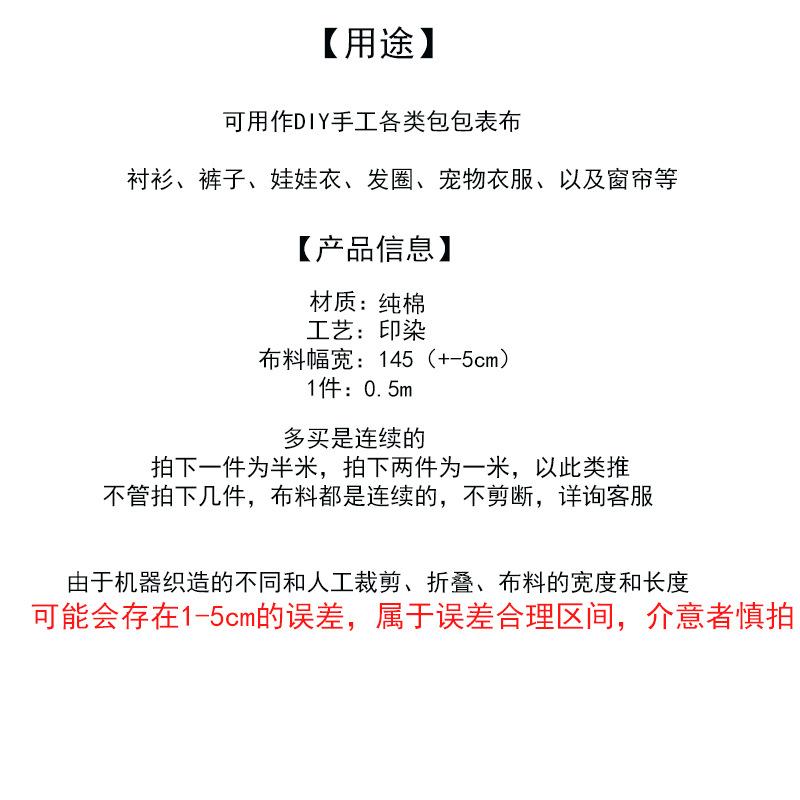 【用途】

可用作DIY手工各类包包表布

衬衫、裤子、娃娃衣、发圈、宠物衣服、以及窗帘等

【产品信息】

材质：纯棉
工艺：印染
布料幅宽：145（+-5cm）
1件：0.5m

多买是连续的
拍下一件为半米，拍下两件为一米，以此类推
不管拍下几件，布料都是连续的，不剪断，详询客服

由于机器织造的不同和人工裁剪、折叠、布料的宽度和长度
可能会存在1-5cm的误差，属于误差合理区间，介意者慎拍